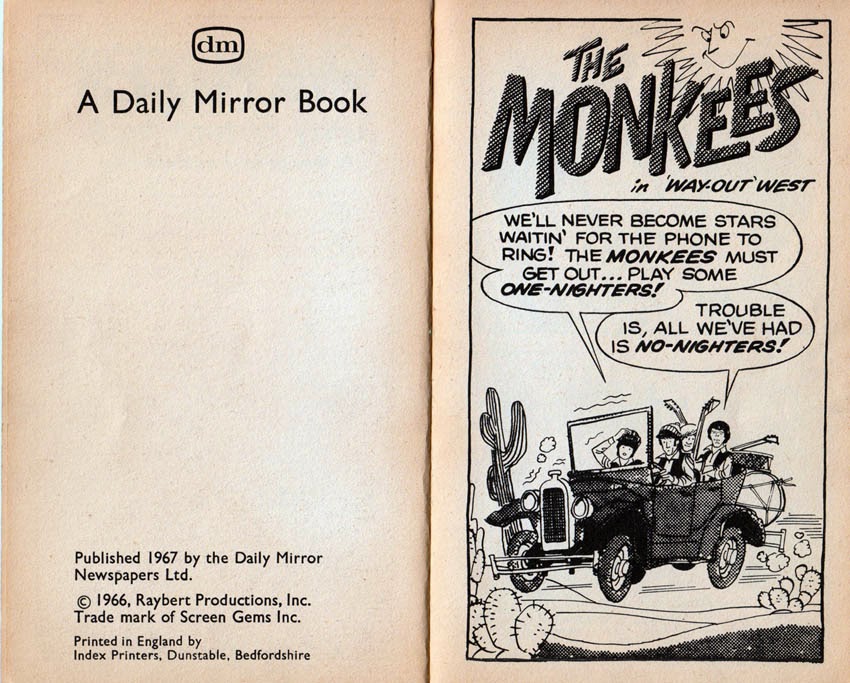 dm

A Daily Mirror Book

Published 1967 by the Daily Mirror Newspapers Ltd.

© 1966, Raybert Productions, Inc. Trade mark of Screen Gems Inc.

Printed in England by Index Printers, Dunstable, Bedfordshire

THE MONKEES

in 'WAY-OUT' WEST

WE'LL NEVER BECOME STARS WAITIN' FOR THE PHONE TO RING! THE MONKEES MUST GET OUT... PLAY SOME ONE-NIGHTERS!

TROUBLE IS, ALL WE'VE HAD IS NO-NIGHTERS!